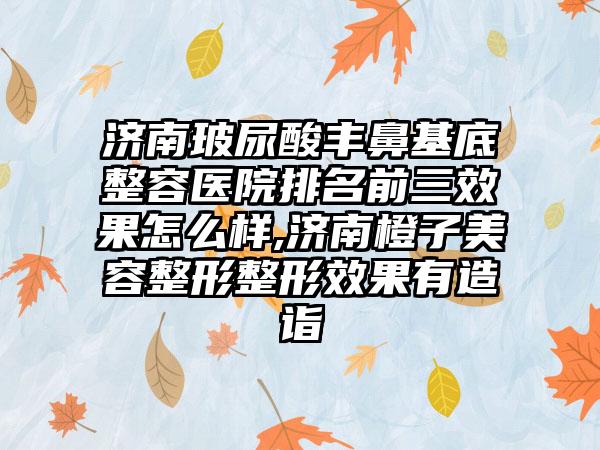 济南玻尿酸丰鼻基底整容医院排名前三效果怎么样,济南橙子美容整形整形效果有造诣